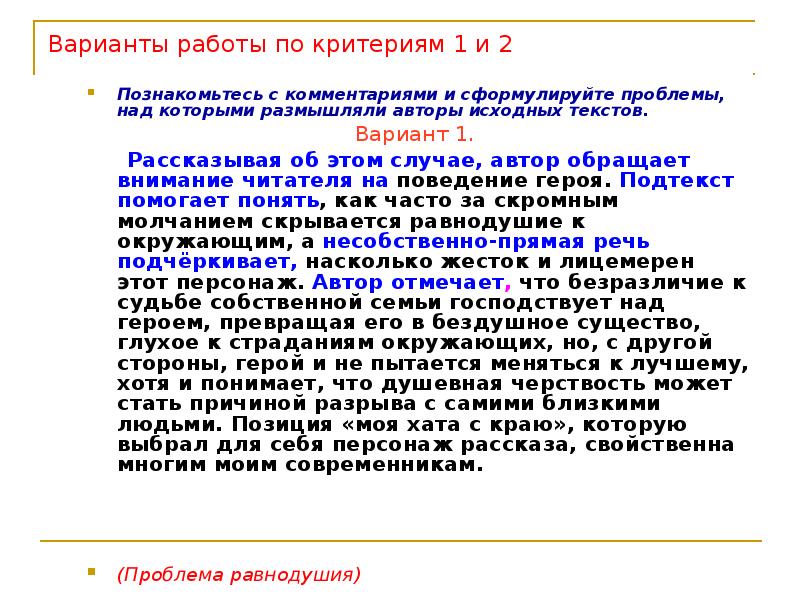 Варианты работы по критериям 1 и 2

Познакомьтесь с комментариями и сформулируйте проблемы, над которыми размышляли авторы исходных текстов.

Вариант 1.

Рассказывая об этом случае, автор обращает внимание читателя на поведение героя. Подтекст помогает понять, как часто за скромным молчанием скрывается равнодушие к окружающим, а несобственно-прямая речь подчёркивает, насколько жесток и лицемерен этот персонаж. Автор отмечает, что безразличие к судьбе собственной семьи господствует над героем, превращая его в бездушное существо, глухое к страданиям окружающих, но, с другой стороны, герой и не пытается меняться к лучшему, хотя и понимает, что душевная черствость может стать причиной разрыва с самими близкими людьми. Позиция «моя хата с краю», которую выбрал для себя персонаж рассказа, свойственна многим моим современникам.

(Проблема равнодушия)